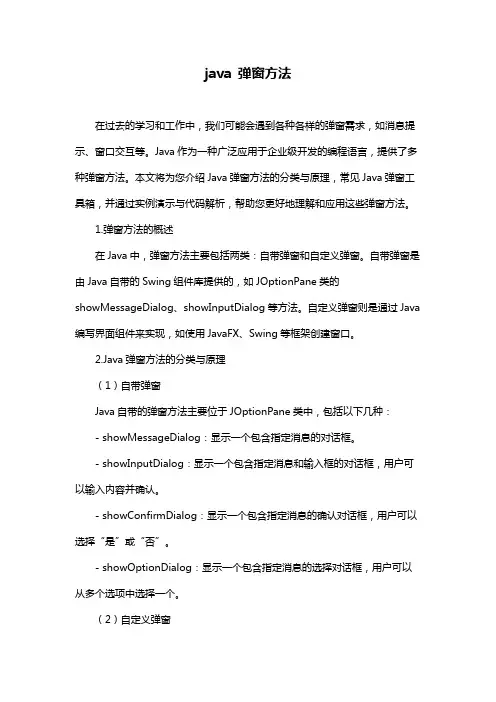 java 弹窗方法

在过去的学习和工作中，我们可能会遇到各种各样的弹窗需求，如消息提示、窗口交互等。Java 作为一种广泛应用于企业级开发的编程语言，提供了多种弹窗方法。本文将为您介绍 Java 弹窗方法的分类与原理，常见 Java 弹窗工具箱，并通过实例演示与代码解析，帮助您更好地理解和应用这些弹窗方法。

1.弹窗方法的概述

在 Java 中，弹窗方法主要包括两类：自带弹窗和自定义弹窗。自带弹窗是由 Java 自带的 Swing 组件库提供的，如 JOptionPane 类的 showMessageDialog、showInputDialog 等方法。自定义弹窗则是通过 Java 编写界面组件来实现，如使用 JavaFX、Swing 等框架创建窗口。

2.Java 弹窗方法的分类与原理

（1）自带弹窗

Java 自带的弹窗方法主要位于 JOptionPane 类中，包括以下几种：

- showMessageDialog：显示一个包含指定消息的对话框。

- showInputDialog：显示一个包含指定消息和输入框的对话框，用户可以输入内容并确认。

- showConfirmDialog：显示一个包含指定消息的确认对话框，用户可以选择“是”或“否”。

- showOptionDialog：显示一个包含指定消息的选择对话框，用户可以从多个选项中选择一个。

（2）自定义弹窗